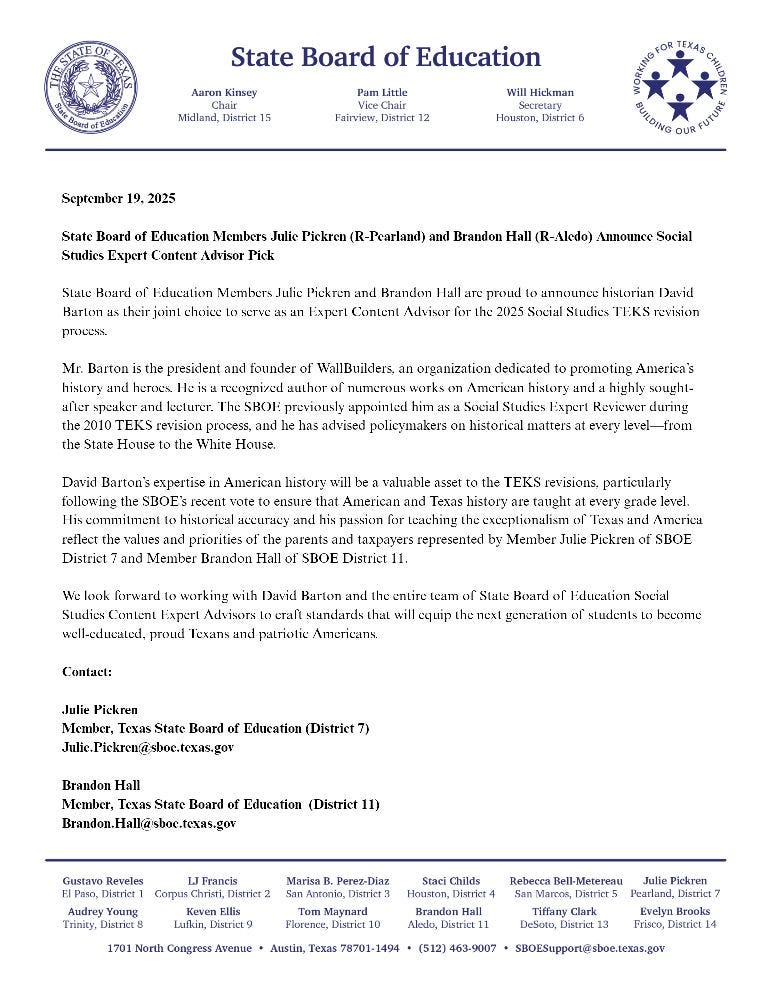 THE STATE OF TEXAS
State Board of Education

State Board of Education

Aaron Kinsey
Chair
Midland, District 15

Pam Little
Vice Chair
Fairview, District 12

Will Hickman
Secretary
Houston, District 6

WORKING FOR TEXAS CHILDREN
BUILDING OUR FUTURE

September 19, 2025

State Board of Education Members Julie Pickren (R-Pearland) and Brandon Hall (R-Aledo) Announce Social Studies Expert Content Advisor Pick

State Board of Education Members Julie Pickren and Brandon Hall are proud to announce historian David Barton as their joint choice to serve as an Expert Content Advisor for the 2025 Social Studies TEKS revision process.

Mr. Barton is the president and founder of WallBuilders, an organization dedicated to promoting America's history and heroes. He is a recognized author of numerous works on American history and a highly sought-after speaker and lecturer. The SBOE previously appointed him as a Social Studies Expert Reviewer during the 2010 TEKS revision process, and he has advised policymakers on historical matters at every level—from the State House to the White House.

David Barton's expertise in American history will be a valuable asset to the TEKS revisions, particularly following the SBOE's recent vote to ensure that American and Texas history are taught at every grade level. His commitment to historical accuracy and his passion for teaching the exceptionalism of Texas and America reflect the values and priorities of the parents and taxpayers represented by Member Julie Pickren of SBOE District 7 and Member Brandon Hall of SBOE District 11.

We look forward to working with David Barton and the entire team of State Board of Education Social Studies Content Expert Advisors to craft standards that will equip the next generation of students to become well-educated, proud Texans and patriotic Americans.

Contact:

Julie Pickren
Member, Texas State Board of Education (District 7)
Julie.Pickren@sboe.texas.gov

Brandon Hall
Member, Texas State Board of Education (District 11)
Brandon.Hall@sboe.texas.gov

Gustavo Reveles
El Paso, District 1

LJ Francis
Corpus Christi, District 2

Marisa B. Perez-Diaz
San Antonio, District 3

Staci Childs
Houston, District 4

Rebecca Bell-Metereau
San Marcos, District 5

Julie Pickren
Pearland, District 7

Audrey Young
Trinity, District 8

Keven Ellis
Lufkin, District 9

Tom Maynard
Florence, District 10

Brandon Hall
Aledo, District 11

Tiffany Clark
DeSoto, District 13

Evelyn Brooks
Frisco, District 14

1701 North Congress Avenue • Austin, Texas 78701-1494 • (512) 463-9007 • SBOESupport@sboe.texas.gov